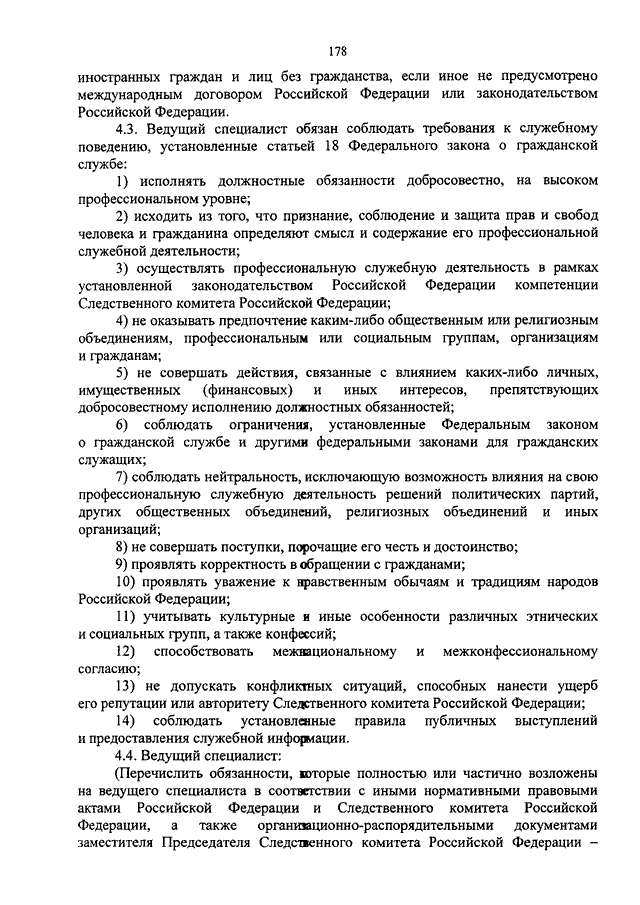 178

иностранных граждан и лиц без гражданства, если иное не предусмотрено международным договором Российской Федерации или законодательством Российской Федерации.

4.3. Ведущий специалист обязан соблюдать требования к служебному поведению, установленные статьей 18 Федерального закона о гражданской службе:

1) исполнять должностные обязанности добросовестно, на высоком профессиональном уровне;

2) исходить из того, что признание, соблюдение и защита прав и свобод человека и гражданина определяют смысл и содержание его профессиональной служебной деятельности;

3) осуществлять профессиональную служебную деятельность в рамках установленной законодательством Российской Федерации компетенции Следственного комитета Российской Федерации;

4) не оказывать предпочтение каким-либо общественным или религиозным объединениям, профессиональным или социальным группам, организациям и гражданам;

5) не совершать действия, связанные с влиянием каких-либо личных, имущественных (финансовых) и иных интересов, препятствующих добросовестному исполнению должностных обязанностей;

6) соблюдать ограничения, установленные Федеральным законом о гражданской службе и другими федеральными законами для гражданских служащих;

7) соблюдать нейтральность, исключающую возможность влияния на свою профессиональную служебную деятельность решений политических партий, других общественных объединений, религиозных объединений и иных организаций;

8) не совершать поступки, порочащие его честь и достоинство;

9) проявлять корректность в обращении с гражданами;

10) проявлять уважение к нравственным обычаям и традициям народов Российской Федерации;

11) учитывать культурные и иные особенности различных этнических и социальных групп, а также конфессий;

12) способствовать межнациональному и межконфессиональному согласию;

13) не допускать конфликтных ситуаций, способных нанести ущерб его репутации или авторитету Следственного комитета Российской Федерации;

14) соблюдать установленные правила публичных выступлений и предоставления служебной информации.

4.4. Ведущий специалист:

(Перечислить обязанности, которые полностью или частично возложены на ведущего специалиста в соответствии с иными нормативными правовыми актами Российской Федерации и Следственного комитета Российской Федерации, а также организационно-распорядительными документами заместителя Председателя Следственного комитета Российской Федерации –